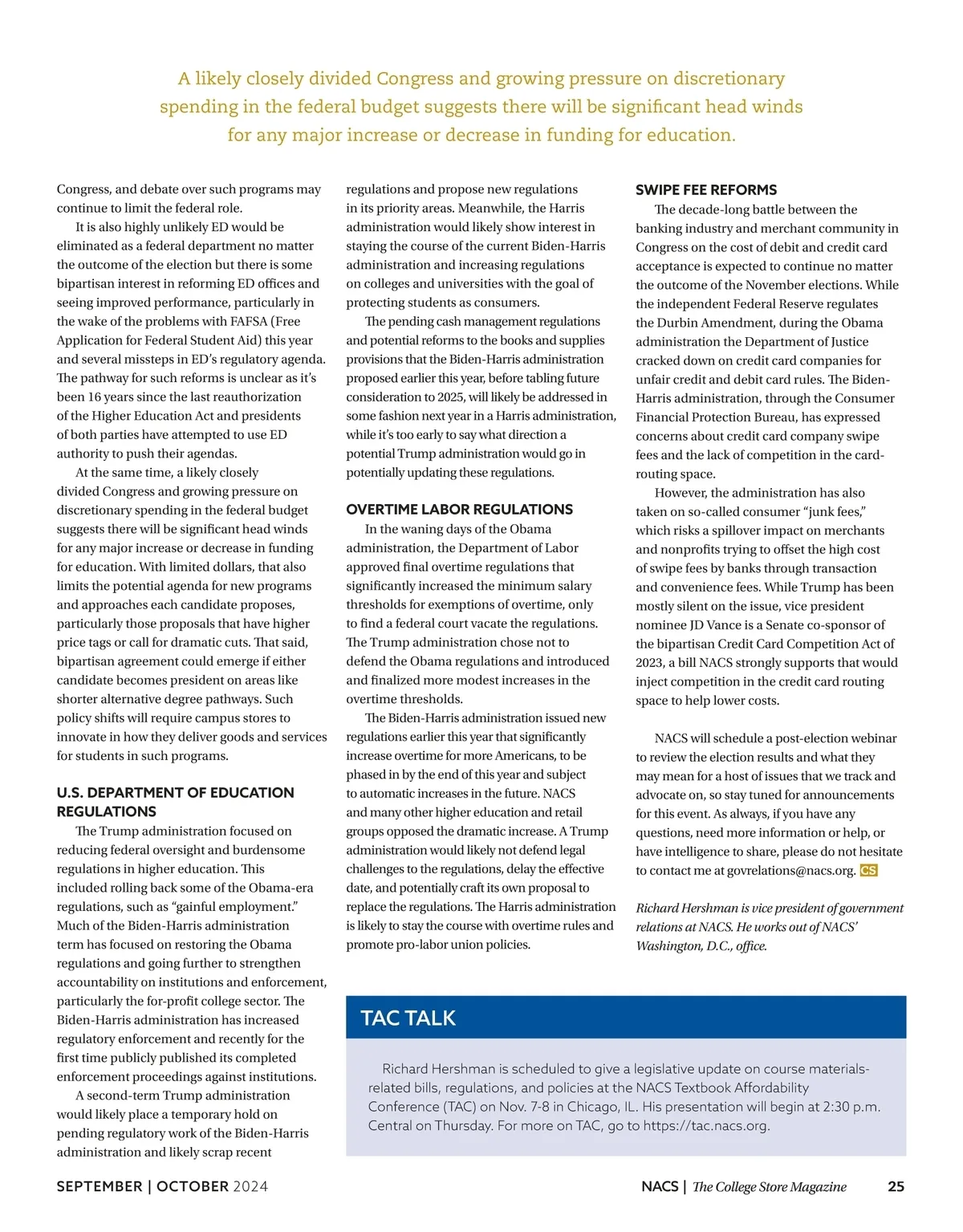 A likely closely divided Congress and growing pressure on discretionary spending in the federal budget suggests there will be significant head winds for any major increase or decrease in funding for education.

Congress, and debate over such programs may continue to limit the federal role.

It is also highly unlikely ED would be eliminated as a federal department no matter the outcome of the election but there is some bipartisan interest in reforming ED offices and seeing improved performance, particularly in the wake of the problems with FAFSA (Free Application for Federal Student Aid) this year and several missteps in ED's regulatory agenda. The pathway for such reforms is unclear as it's been 16 years since the last reauthorization of the Higher Education Act and presidents of both parties have attempted to use ED authority to push their agendas.

At the same time, a likely closely divided Congress and growing pressure on discretionary spending in the federal budget suggests there will be significant head winds for any major increase or decrease in funding for education. With limited dollars, that also limits the potential agenda for new programs and approaches each candidate proposes, particularly those proposals that have higher price tags or call for dramatic cuts. That said, bipartisan agreement could emerge if either candidate becomes president on areas like shorter alternative degree pathways. Such policy shifts will require campus stores to innovate in how they deliver goods and services for students in such programs.

U.S. DEPARTMENT OF EDUCATION REGULATIONS

The Trump administration focused on reducing federal oversight and burdensome regulations in higher education. This included rolling back some of the Obama-era regulations, such as "gainful employment." Much of the Biden-Harris administration term has focused on restoring the Obama regulations and going further to strengthen accountability on institutions and enforcement, particularly the for-profit college sector. The Biden-Harris administration has increased regulatory enforcement and recently for the first time publicly published its completed enforcement proceedings against institutions.

A second-term Trump administration would likely place a temporary hold on pending regulatory work of the Biden-Harris administration and likely scrap recent regulations and propose new regulations in its priority areas. Meanwhile, the Harris administration would likely show interest in staying the course of the current Biden-Harris administration and increasing regulations on colleges and universities with the goal of protecting students as consumers.

The pending cash management regulations and potential reforms to the books and supplies provisions that the Biden-Harris administration proposed earlier this year, before tabling future consideration to 2025, will likely be addressed in some fashion next year in a Harris administration, while it's too early to say what direction a potential Trump administration would go in potentially updating these regulations.

OVERTIME LABOR REGULATIONS

In the waning days of the Obama administration, the Department of Labor approved final overtime regulations that significantly increased the minimum salary thresholds for exemptions of overtime, only to find a federal court vacate the regulations. The Trump administration chose not to defend the Obama regulations and introduced and finalized more modest increases in the overtime thresholds.

The Biden-Harris administration issued new regulations earlier this year that significantly increase overtime for more Americans, to be phased in by the end of this year and subject to automatic increases in the future. NACS and many other higher education and retail groups opposed the dramatic increase. A Trump administration would likely not defend legal challenges to the regulations, delay the effective date, and potentially craft its own proposal to replace the regulations. The Harris administration is likely to stay the course with overtime rules and promote pro-labor union policies.

SWIPE FEE REFORMS

The decade-long battle between the banking industry and merchant community in Congress on the cost of debit and credit card acceptance is expected to continue no matter the outcome of the November elections. While the independent Federal Reserve regulates the Durbin Amendment, during the Obama administration the Department of Justice cracked down on credit card companies for unfair credit and debit card rules. The Biden-Harris administration, through the Consumer Financial Protection Bureau, has expressed concerns about credit card company swipe fees and the lack of competition in the card-routing space.

However, the administration has also taken on so-called consumer "junk fees," which risks a spillover impact on merchants and nonprofits trying to offset the high cost of swipe fees by banks through transaction and convenience fees. While Trump has been mostly silent on the issue, vice president nominee JD Vance is a Senate co-sponsor of the bipartisan Credit Card Competition Act of 2023, a bill NACS strongly supports that would inject competition in the credit card routing space to help lower costs.

NACS will schedule a post-election webinar to review the election results and what they may mean for a host of issues that we track and advocate on, so stay tuned for announcements for this event. As always, if you have any questions, need more information or help, or have intelligence to share, please do not hesitate to contact me at govrelations@nacs.org. CS

Richard Hershman is vice president of government relations at NACS. He works out of NACS' Washington, D.C., office.

TAC TALK

Richard Hershman is scheduled to give a legislative update on course materials-related bills, regulations, and policies at the NACS Textbook Affordability Conference (TAC) on Nov. 7-8 in Chicago, IL. His presentation will begin at 2:30 p.m. Central on Thursday. For more on TAC, go to https://tac.nacs.org.

SEPTEMBER | OCTOBER 2024

NACS | The College Store Magazine 25